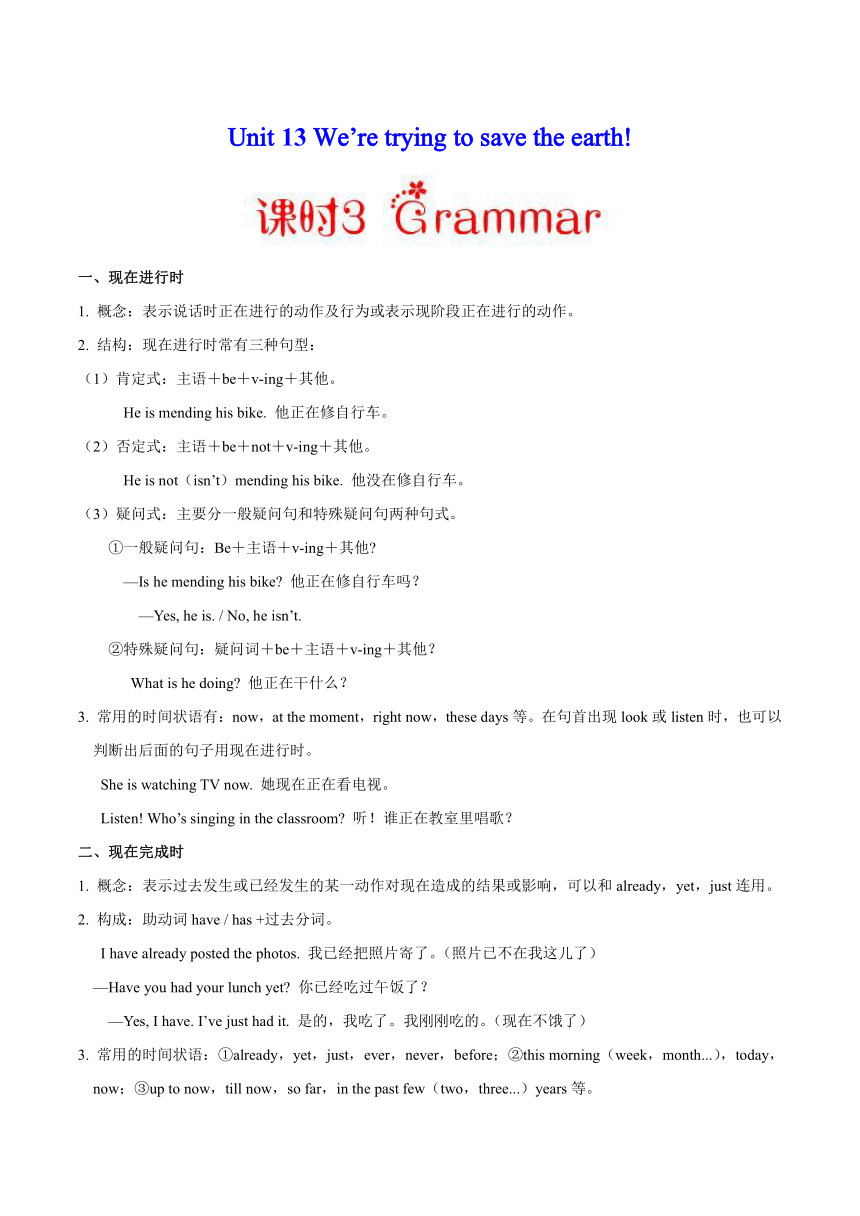 Unit 13 We’re trying to save the earth!

课时3 Grammar

一、现在进行时

1. 概念：表示说话时正在进行的动作及行为或表示现阶段正在进行的动作。

2. 结构：现在进行时常有三种句型：

（1）肯定式：主语＋be＋v-ing＋其他。

He is mending his bike. 他正在修自行车。

（2）否定式：主语＋be＋not＋v-ing＋其他。

He is not（isn’t）mending his bike. 他没在修自行车。

（3）疑问式：主要分一般疑问句和特殊疑问句两种句式。

①一般疑问句：Be＋主语＋v-ing＋其他?

—Is he mending his bike? 他正在修自行车吗？

—Yes, he is. / No, he isn’t.

②特殊疑问句：疑问词＋be＋主语＋v-ing＋其他？

What is he doing? 他正在干什么？

3. 常用的时间状语有：now，at the moment，right now，these days 等。在句首出现 look 或 listen 时，也可以判断出后面的句子用现在进行时。

She is watching TV now. 她现在正在看电视。

Listen! Who’s singing in the classroom? 听！谁正在教室里唱歌？

二、现在完成时

1. 概念：表示过去发生或已经发生的某一动作对现在造成的结果或影响，可以和 already，yet，just 连用。

2. 构成：助动词 have / has +过去分词。

I have already posted the photos. 我已经把照片寄了。（照片已不在我这儿了）

—Have you had your lunch yet? 你已经吃过午饭了？

—Yes, I have. I’ve just had it. 是的，我吃了。我刚刚吃的。（现在不饿了）

3. 常用的时间状语：①already，yet，just，ever，never，before；②this morning（week，month...），today，now；③up to now，till now，so far，in the past few（two，three...）years 等。